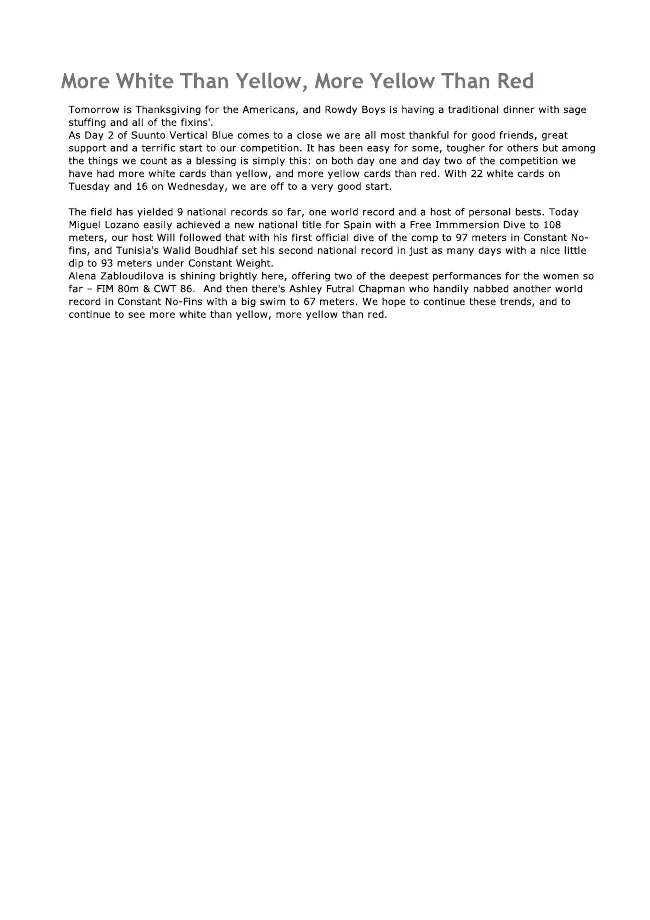 More White Than Yellow, More Yellow Than Red

Tomorrow is Thanksgiving for the Americans, and Rowdy Boys is having a traditional dinner with sage stuffing and all of the fixins'.
As Day 2 of Suunto Vertical Blue comes to a close we are all most thankful for good friends, great support and a terrific start to our competition. It has been easy for some, tougher for others but among the things we count as a blessing is simply this: on both day one and day two of the competition we have had more white cards than yellow, and more yellow cards than red. With 22 white cards on Tuesday and 16 on Wednesday, we are off to a very good start.

The field has yielded 9 national records so far, one world record and a host of personal bests. Today Miguel Lozano easily achieved a new national title for Spain with a Free Immmersion Dive to 108 meters, our host Will followed that with his first official dive of the comp to 97 meters in Constant No-fins, and Tunisia's Walid Boudhiaf set his second national record in just as many days with a nice little dip to 93 meters under Constant Weight.
Alena Zabloudilova is shining brightly here, offering two of the deepest performances for the women so far – FIM 80m & CWT 86. And then there's Ashley Futral Chapman who handily nabbed another world record in Constant No-Fins with a big swim to 67 meters. We hope to continue these trends, and to continue to see more white than yellow, more yellow than red.